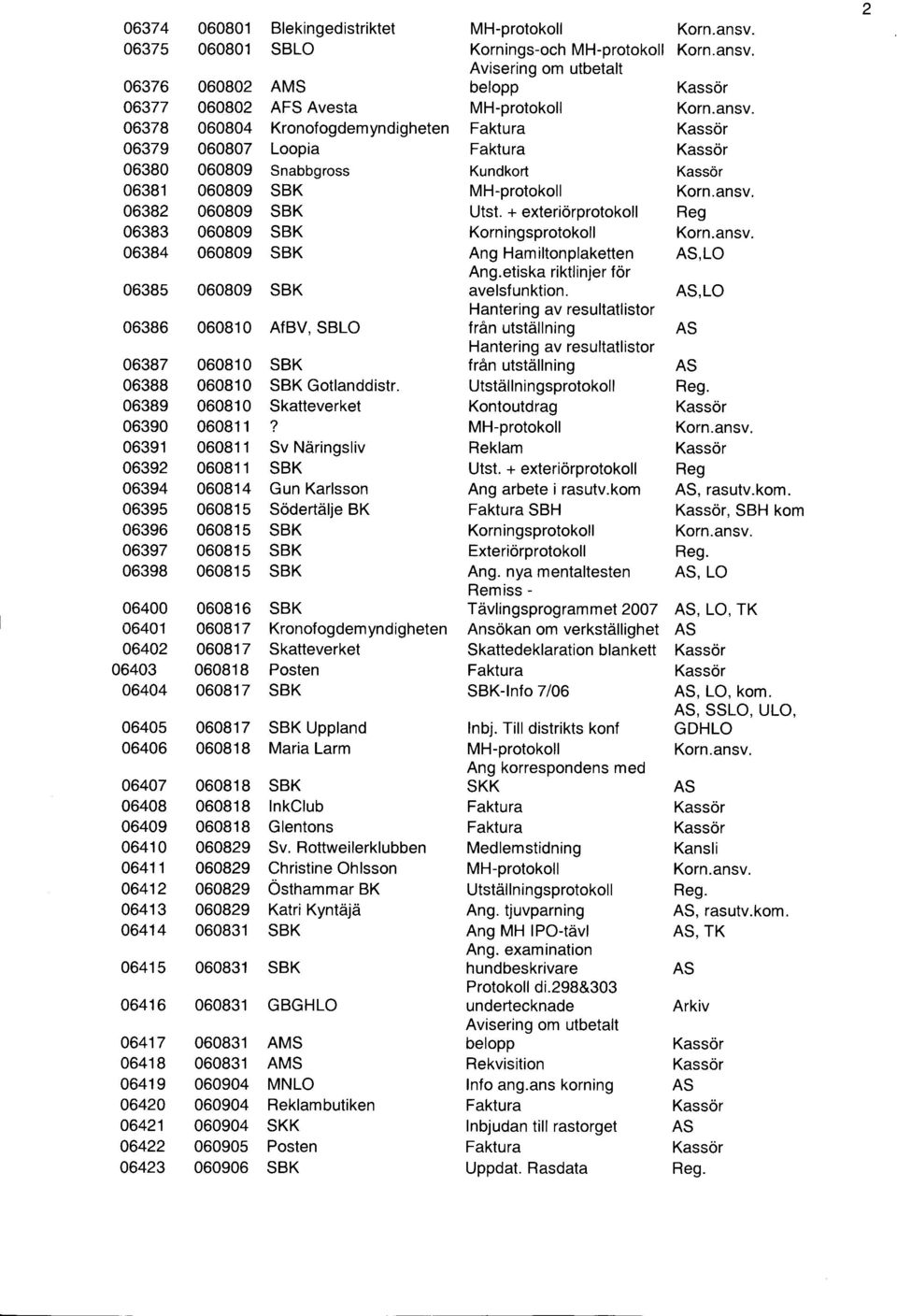 2

| | | | | |
|---|---|---|---|---|
| 06374 | 060801 | Blekingedistriktet | MH-protokoll | Korn.ansv. |
| 06375 | 060801 | SBLO | Kornings-och MH-protokoll | Korn.ansv. |
| 06376 | 060802 | AMS | Avisering om utbetalt belopp | Kassör |
| 06377 | 060802 | AFS Avesta | MH-protokoll | Korn.ansv. |
| 06378 | 060804 | Kronofogdemyndigheten | Faktura | Kassör |
| 06379 | 060807 | Loopia | Faktura | Kassör |
| 06380 | 060809 | Snabbgross | Kundkort | Kassör |
| 06381 | 060809 | SBK | MH-protokoll | Korn.ansv. |
| 06382 | 060809 | SBK | Utst. + exteriörprotokoll | Reg |
| 06383 | 060809 | SBK | Korningsprotokoll | Korn.ansv. |
| 06384 | 060809 | SBK | Ang Hamiltonplaketten | AS,LO |
| 06385 | 060809 | SBK | Ang.etiska riktlinjer för avelsfunktion. | AS,LO |
| 06386 | 060810 | AfBV, SBLO | Hantering av resultatlistor från utställning | AS |
| 06387 | 060810 | SBK | Hantering av resultatlistor från utställning | AS |
| 06388 | 060810 | SBK Gotlanddistr. | Utställningsprotokoll | Reg. |
| 06389 | 060810 | Skatteverket | Kontoutdrag | Kassör |
| 06390 | 060811 | ? | MH-protokoll | Korn.ansv. |
| 06391 | 060811 | Sv Näringsliv | Reklam | Kassör |
| 06392 | 060811 | SBK | Utst. + exteriörprotokoll | Reg |
| 06394 | 060814 | Gun Karlsson | Ang arbete i rasutv.kom | AS, rasutv.kom. |
| 06395 | 060815 | Södertälje BK | Faktura SBH | Kassör, SBH kom |
| 06396 | 060815 | SBK | Korningsprotokoll | Korn.ansv. |
| 06397 | 060815 | SBK | Exteriörprotokoll | Reg. |
| 06398 | 060815 | SBK | Ang. nya mentaltesten | AS, LO |
| 06400 | 060816 | SBK | Remiss - Tävlingsprogrammet 2007 | AS, LO, TK |
| 06401 | 060817 | Kronofogdemyndigheten | Ansökan om verkställighet | AS |
| 06402 | 060817 | Skatteverket | Skattedeklaration blankett | Kassör |
| 06403 | 060818 | Posten | Faktura | Kassör |
| 06404 | 060817 | SBK | SBK-Info 7/06 | AS, LO, kom. |
| 06405 | 060817 | SBK Uppland | Inbj. Till distrikts konf | AS, SSLO, ULO, GDHLO |
| 06406 | 060818 | Maria Larm | MH-protokoll | Korn.ansv. |
| 06407 | 060818 | SBK | Ang korrespondens med SKK | AS |
| 06408 | 060818 | InkClub | Faktura | Kassör |
| 06409 | 060818 | Glentons | Faktura | Kassör |
| 06410 | 060829 | Sv. Rottweilerklubben | Medlemstidning | Kansli |
| 06411 | 060829 | Christine Ohlsson | MH-protokoll | Korn.ansv. |
| 06412 | 060829 | Östhammar BK | Utställningsprotokoll | Reg. |
| 06413 | 060829 | Katri Kyntäjä | Ang. tjuvparning | AS, rasutv.kom. |
| 06414 | 060831 | SBK | Ang MH IPO-tävl | AS, TK |
| 06415 | 060831 | SBK | Ang. examination hundbeskrivare | AS |
| 06416 | 060831 | GBGHLO | Protokoll di.298&303 undertecknade | Arkiv |
| 06417 | 060831 | AMS | Avisering om utbetalt belopp | Kassör |
| 06418 | 060831 | AMS | Rekvisition | Kassör |
| 06419 | 060904 | MNLO | Info ang.ans korning | AS |
| 06420 | 060904 | Reklambutiken | Faktura | Kassör |
| 06421 | 060904 | SKK | Inbjudan till rastorget | AS |
| 06422 | 060905 | Posten | Faktura | Kassör |
| 06423 | 060906 | SBK | Uppdat. Rasdata | Reg. |